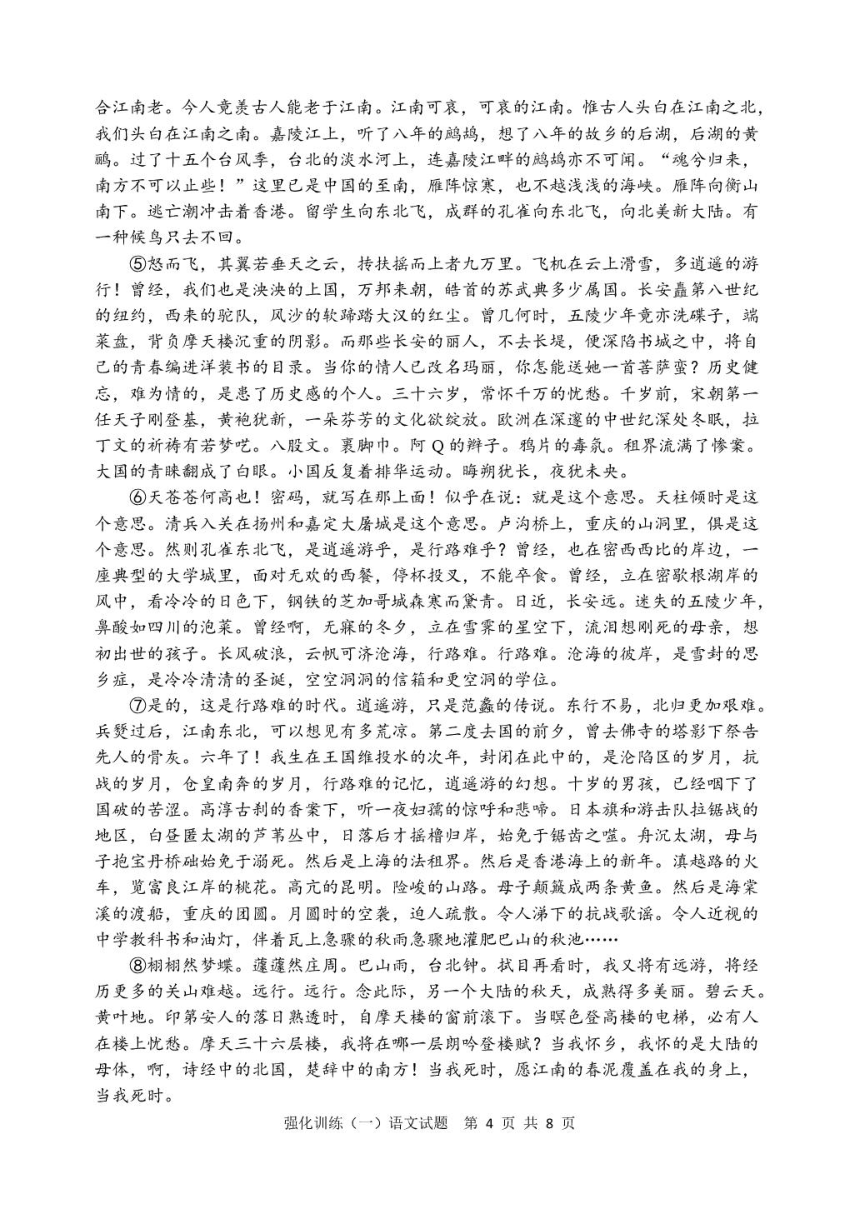 合江南老。今人竟羡古人能老于江南。江南可哀，可哀的江南。惟古人头白在江南之北，我们头白在江南之南。嘉陵江上，听了八年的鹧鸪，想了八年的故乡的后湖，后湖的黄鹂。过了十五个台风季，台北的淡水河上，连嘉陵江畔的鹧鸪亦不可闻。“魂兮归来，南方不可以止些！”这里已是中国的至南，雁阵惊寒，也不越浅浅的海峡。雁阵向衡山南下。逃亡潮冲击着香港。留学生向东北飞，成群的孔雀向东北飞，向北美新大陆。有一种候鸟只去不回。

⑤怒而飞，其翼若垂天之云，抟扶摇而上者九万里。飞机在云上滑雪，多逍遥的游行！曾经，我们也是泱泱的上国，万邦来朝，皓首的苏武典多少属国。长安矗第八世纪的纽约，西来的驼队，风沙的软蹄踏大汉的红尘。曾几何时，五陵少年竟亦洗碟子，端菜盘，背负摩天楼沉重的阴影。而那些长安的丽人，不去长堤，便深陷书城之中，将自己的青春编进洋装书的目录。当你的情人已改名玛丽，你怎能送她一首菩萨蛮？历史健忘，难为情的，是患了历史感的个人。三十六岁，常怀千万的忧愁。千岁前，宋朝第一任天子刚登基，黄袍犹新，一朵芬芳的文化欲绽放。欧洲在深邃的中世纪深处冬眠，拉丁文的祈祷有若梦呓。八股文。裹脚巾。阿Q的辫子。鸦片的毒氛。租界流满了惨案。大国的青睐翻成了白眼。小国反复着排华运动。晦朔犹长，夜犹未央。

⑥天苍苍何高也！密码，就写在那上面！似乎在说：就是这个意思。天柱倾时是这个意思。清兵入关在扬州和嘉定大屠城是这个意思。卢沟桥上，重庆的山洞里，俱是这个意思。然则孔雀东北飞，是逍遥游乎，是行路难乎？曾经，也在密西西比的岸边，一座典型的大学城里，面对无欢的西餐，停杯投叉，不能卒食。曾经，立在密歇根湖岸的风中，看冷冷的日色下，钢铁的芝加哥城森寒而黛青。日近，长安远。迷失的五陵少年，鼻酸如四川的泡菜。曾经啊，无寐的冬夕，立在雪霁的星空下，流泪想刚死的母亲，想初出世的孩子。长风破浪，云帆可济沧海，行路难。行路难。沧海的彼岸，是雪封的思乡症，是冷冷清清的圣诞，空空洞洞的信箱和更空洞的学位。

⑦是的，这是行路难的时代。逍遥游，只是范蠡的传说。东行不易，北归更加艰难。兵燹过后，江南东北，可以想见有多荒凉。第二度去国的前夕，曾去佛寺的塔影下祭告先人的骨灰。六年了！我生在王国维投水的次年，封闭在此中的，是沦陷区的岁月，抗战的岁月，仓皇南奔的岁月，行路难的记忆，逍遥游的幻想。十岁的男孩，已经咽下了国破的苦涩。高淳古刹的香案下，听一夜妇孺的惊呼和悲啼。日本旗和游击队拉锯战的地区，白昼匿太湖的芦苇丛中，日落后才摇橹归岸，始免于锯齿之噬。舟沉太湖，母与子抱宝丹桥础始免于溺死。然后是上海的法租界。然后是香港海上的新年。滇越路的火车，览富良江岸的桃花。高亢的昆明。险峻的山路。母子颠簸成两条黄鱼。然后是海棠溪的渡船，重庆的团圆。月圆时的空袭，迫人疏散。令人涕下的抗战歌谣。令人近视的中学教科书和油灯，伴着瓦上急骤的秋雨急骤地灌肥巴山的秋池……

⑧栩栩然梦蝶。蘧蘧然庄周。巴山雨，台北钟。拭目再看时，我又将有远游，将经历更多的关山难越。远行。远行。念此际，另一个大陆的秋天，成熟得多美丽。碧云天。黄叶地。印第安人的落日熟透时，自摩天楼的窗前滚下。当暝色登高楼的电梯，必有人在楼上忧愁。摩天三十六层楼，我将在哪一层朗吟登楼赋？当我怀乡，我怀的是大陆的母体，啊，诗经中的北国，楚辞中的南方！当我死时，愿江南的春泥覆盖在我的身上，当我死时。

强化训练（一）语文试题 第 4 页 共 8 页